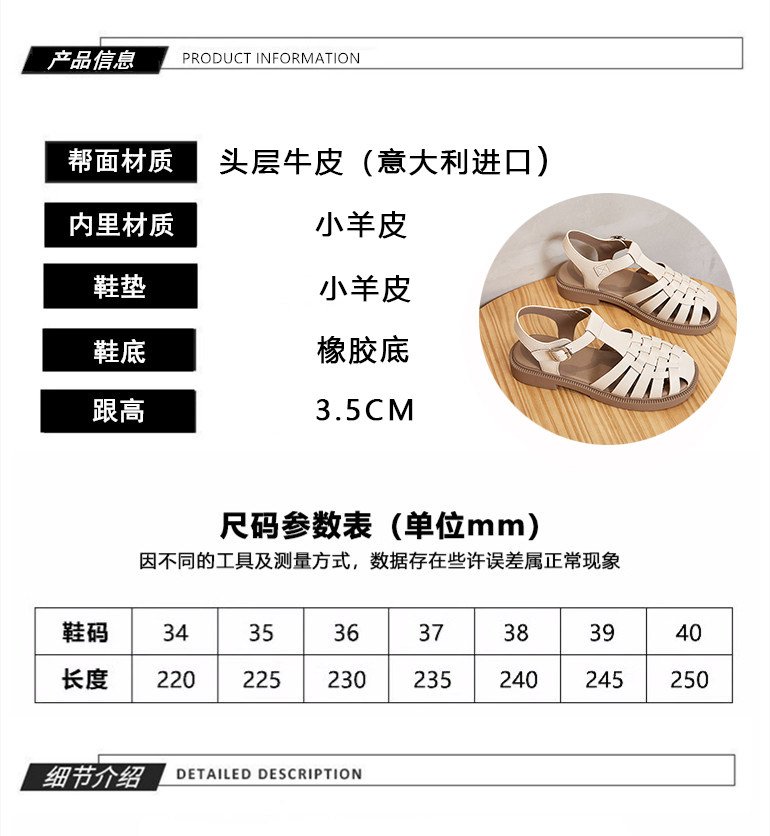 产品信息 PRODUCT INFORMATION

帮面材质 头层牛皮（意大利进口）
内里材质 小羊皮
鞋垫 小羊皮
鞋底 橡胶底
跟高 3.5CM

尺码参数表（单位mm）
因不同的工具及测量方式，数据存在些许误差属正常现象

| 鞋码 | 34 | 35 | 36 | 37 | 38 | 39 | 40 |
|---|---|---|---|---|---|---|---|
| 长度 | 220 | 225 | 230 | 235 | 240 | 245 | 250 |

细节介绍 DETAILED DESCRIPTION